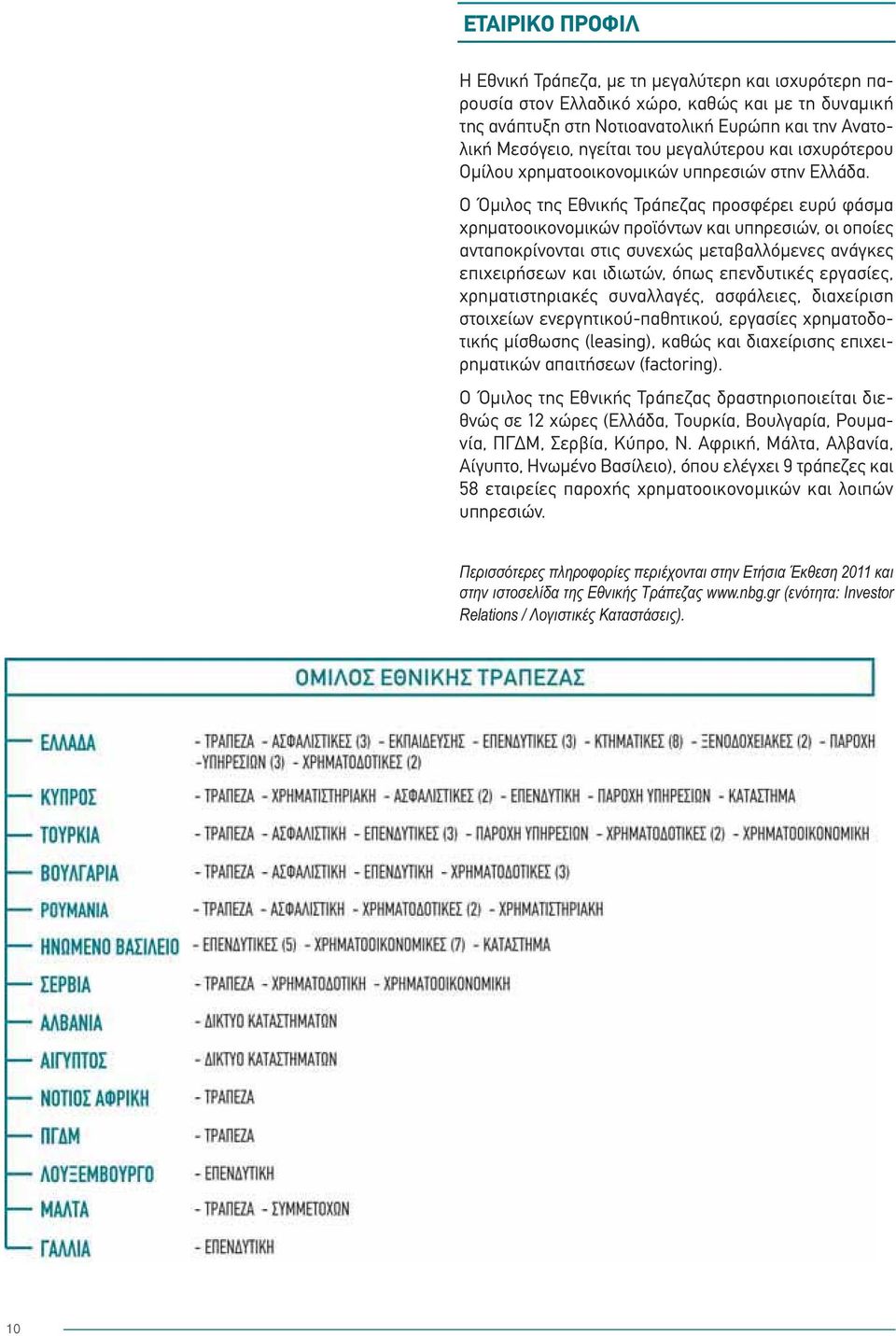 ΕΤΑΙΡΙΚΟ ΠΡΟΦΙΛ

Η Εθνική Τράπεζα, με τη μεγαλύτερη και ισχυρότερη παρουσία στον Ελλαδικό χώρο, καθώς και με τη δυναμική της ανάπτυξη στη Νοτιοανατολική Ευρώπη και την Ανατολική Μεσόγειο, ηγείται του μεγαλύτερου και ισχυρότερου Ομίλου χρηματοοικονομικών υπηρεσιών στην Ελλάδα.

Ο Όμιλος της Εθνικής Τράπεζας προσφέρει ευρύ φάσμα χρηματοοικονομικών προϊόντων και υπηρεσιών, οι οποίες ανταποκρίνονται στις συνεχώς μεταβαλλόμενες ανάγκες επιχειρήσεων και ιδιωτών, όπως επενδυτικές εργασίες, χρηματιστηριακές συναλλαγές, ασφάλειες, διαχείριση στοιχείων ενεργητικού-παθητικού, εργασίες χρηματοδοτικής μίσθωσης (leasing), καθώς και διαχείρισης επιχειρηματικών απαιτήσεων (factoring).

Ο Όμιλος της Εθνικής Τράπεζας δραστηριοποιείται διεθνώς σε 12 χώρες (Ελλάδα, Τουρκία, Βουλγαρία, Ρουμανία, ΠΓΔΜ, Σερβία, Κύπρο, Ν. Αφρική, Μάλτα, Αλβανία, Αίγυπτο, Ηνωμένο Βασίλειο), όπου ελέγχει 9 τράπεζες και 58 εταιρείες παροχής χρηματοοικονομικών και λοιπών υπηρεσιών.

Περισσότερες πληροφορίες περιέχονται στην Ετήσια Έκθεση 2011 και στην ιστοσελίδα της Εθνικής Τράπεζας www.nbg.gr (ενότητα: Investor Relations / Λογιστικές Καταστάσεις).

ΟΜΙΛΟΣ ΕΘΝΙΚΗΣ ΤΡΑΠΕΖΑΣ

ΕΛΛΑΔΑ - ΤΡΑΠΕΖΑ - ΑΣΦΑΛΙΣΤΙΚΕΣ (3) - ΕΚΠΑΙΔΕΥΣΗΣ - ΕΠΕΝΔΥΤΙΚΕΣ (3) - ΚΤΗΜΑΤΙΚΕΣ (8) - ΞΕΝΟΔΟΧΕΙΑΚΕΣ (2) - ΠΑΡΟΧΗ -ΥΠΗΡΕΣΙΩΝ (3) - ΧΡΗΜΑΤΟΔΟΤΙΚΕΣ (2)
ΚΥΠΡΟΣ - ΤΡΑΠΕΖΑ - ΧΡΗΜΑΤΙΣΤΗΡΙΑΚΗ - ΑΣΦΑΛΙΣΤΙΚΕΣ (2) - ΕΠΕΝΔΥΤΙΚΗ - ΠΑΡΟΧΗ ΥΠΗΡΕΣΙΩΝ - ΚΑΤΑΣΤΗΜΑ
ΤΟΥΡΚΙΑ - ΤΡΑΠΕΖΑ - ΑΣΦΑΛΙΣΤΙΚΗ - ΕΠΕΝΔΥΤΙΚΕΣ (3) - ΠΑΡΟΧΗ ΥΠΗΡΕΣΙΩΝ - ΧΡΗΜΑΤΟΔΟΤΙΚΕΣ (2) - ΧΡΗΜΑΤΟΟΙΚΟΝΟΜΙΚΗ
ΒΟΥΛΓΑΡΙΑ - ΤΡΑΠΕΖΑ - ΑΣΦΑΛΙΣΤΙΚΗ - ΕΠΕΝΔΥΤΙΚΗ - ΧΡΗΜΑΤΟΔΟΤΙΚΕΣ (3)
ΡΟΥΜΑΝΙΑ - ΤΡΑΠΕΖΑ - ΑΣΦΑΛΙΣΤΙΚΗ - ΧΡΗΜΑΤΟΔΟΤΙΚΕΣ (2) - ΧΡΗΜΑΤΙΣΤΗΡΙΑΚΗ
ΗΝΩΜΕΝΟ ΒΑΣΙΛΕΙΟ - ΕΠΕΝΔΥΤΙΚΕΣ (5) - ΧΡΗΜΑΤΟΟΙΚΟΝΟΜΙΚΕΣ (7) - ΚΑΤΑΣΤΗΜΑ
ΣΕΡΒΙΑ - ΤΡΑΠΕΖΑ - ΧΡΗΜΑΤΟΔΟΤΙΚΗ - ΧΡΗΜΑΤΟΟΙΚΟΝΟΜΙΚΗ
ΑΛΒΑΝΙΑ - ΔΙΚΤΥΟ ΚΑΤΑΣΤΗΜΑΤΩΝ
ΑΙΓΥΠΤΟΣ - ΔΙΚΤΥΟ ΚΑΤΑΣΤΗΜΑΤΩΝ
ΝΟΤΙΟΣ ΑΦΡΙΚΗ - ΤΡΑΠΕΖΑ
ΠΓΔΜ - ΤΡΑΠΕΖΑ
ΛΟΥΞΕΜΒΟΥΡΓΟ - ΕΠΕΝΔΥΤΙΚΗ
ΜΑΛΤΑ - ΤΡΑΠΕΖΑ - ΣΥΜΜΕΤΟΧΩΝ
ΓΑΛΛΙΑ - ΕΠΕΝΔΥΤΙΚΗ

10